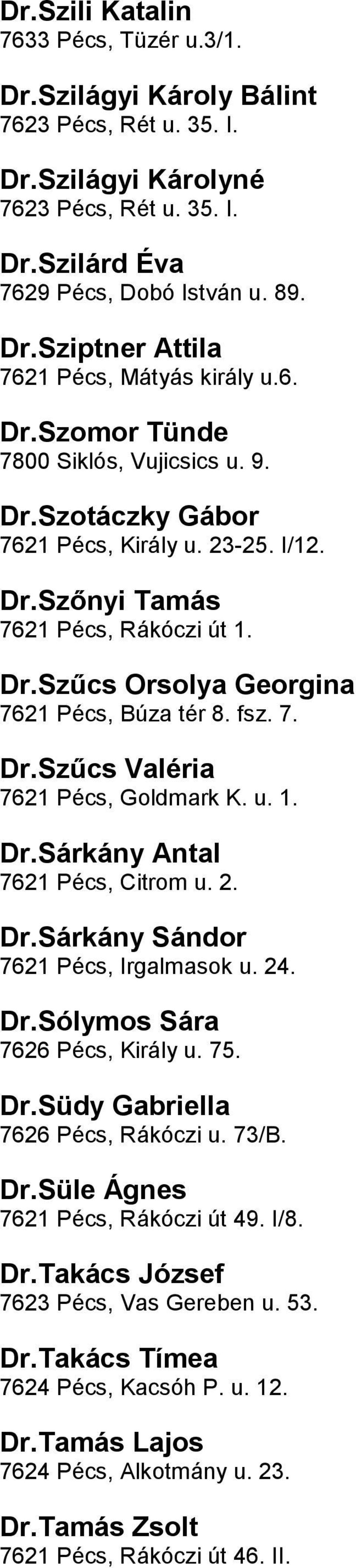 Dr.Szili Katalin
7633 Pécs, Tüzér u.3/1.

Dr.Szilágyi Károly Bálint
7623 Pécs, Rét u. 35. I.

Dr.Szilágyi Károlyné
7623 Pécs, Rét u. 35. I.

Dr.Szilárd Éva
7629 Pécs, Dobó István u. 89.

Dr.Sziptner Attila
7621 Pécs, Mátyás király u.6.

Dr.Szomor Tünde
7800 Siklós, Vujicsics u. 9.

Dr.Szotáczky Gábor
7621 Pécs, Király u. 23-25. I/12.

Dr.Szőnyi Tamás
7621 Pécs, Rákóczi út 1.

Dr.Szűcs Orsolya Georgina
7621 Pécs, Búza tér 8. fsz. 7.

Dr.Szűcs Valéria
7621 Pécs, Goldmark K. u. 1.

Dr.Sárkány Antal
7621 Pécs, Citrom u. 2.

Dr.Sárkány Sándor
7621 Pécs, Irgalmasok u. 24.

Dr.Sólymos Sára
7626 Pécs, Király u. 75.

Dr.Südy Gabriella
7626 Pécs, Rákóczi u. 73/B.

Dr.Süle Ágnes
7621 Pécs, Rákóczi út 49. I/8.

Dr.Takács József
7623 Pécs, Vas Gereben u. 53.

Dr.Takács Tímea
7624 Pécs, Kacsóh P. u. 12.

Dr.Tamás Lajos
7624 Pécs, Alkotmány u. 23.

Dr.Tamás Zsolt
7621 Pécs, Rákóczi út 46. II.